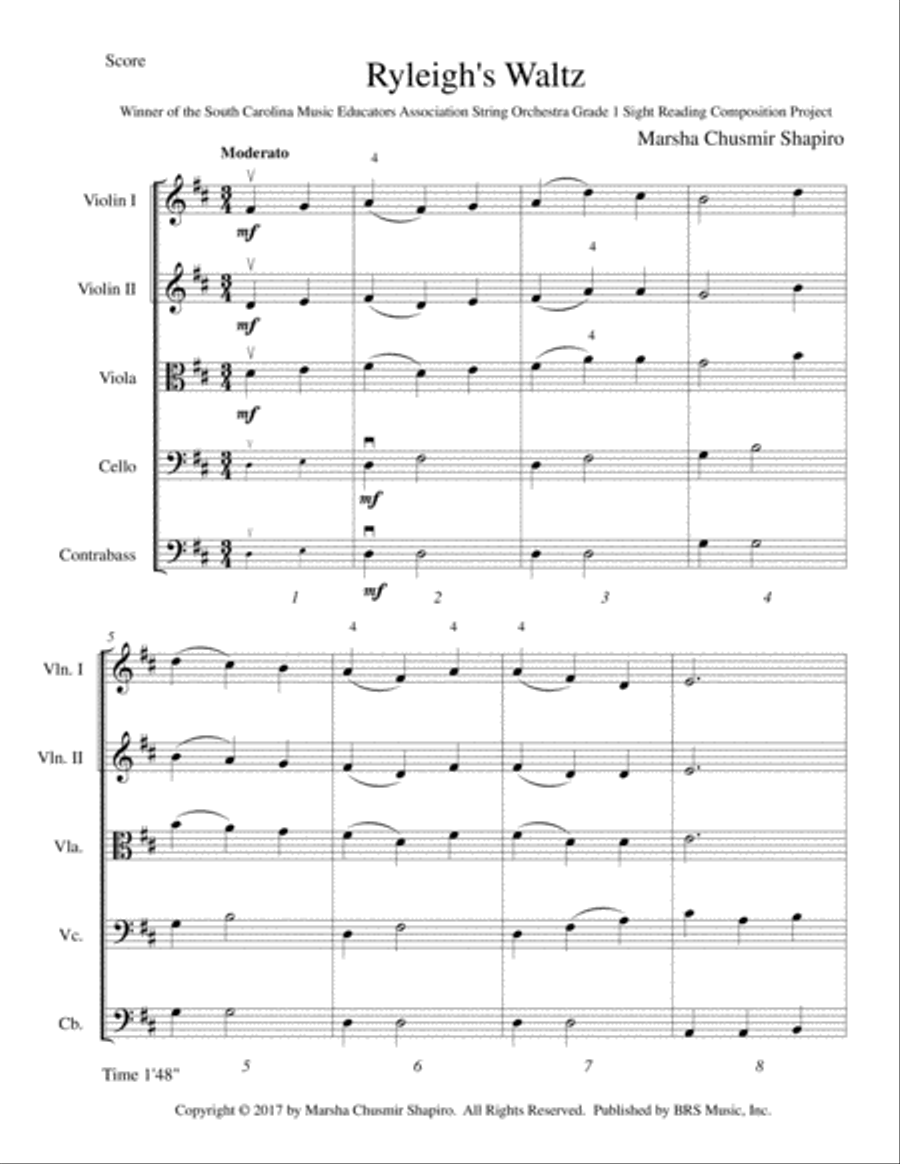 Score

Ryleigh's Waltz

Winner of the South Carolina Music Educators Association String Orchestra Grade 1 Sight Reading Composition Project

Marsha Chusmir Shapiro

Moderato

4

Violin I

mf

4

Violin II

mf

4

Viola

mf

Cello

mf

Contrabass

mf

1 2 3 4

5

4 4 4

Vln. I

Vln. II

Vla.

Vc.

Cb.

Time 1'48"

5 6 7 8

Copyright © 2017 by Marsha Chusmir Shapiro. All Rights Reserved. Published by BRS Music, Inc.